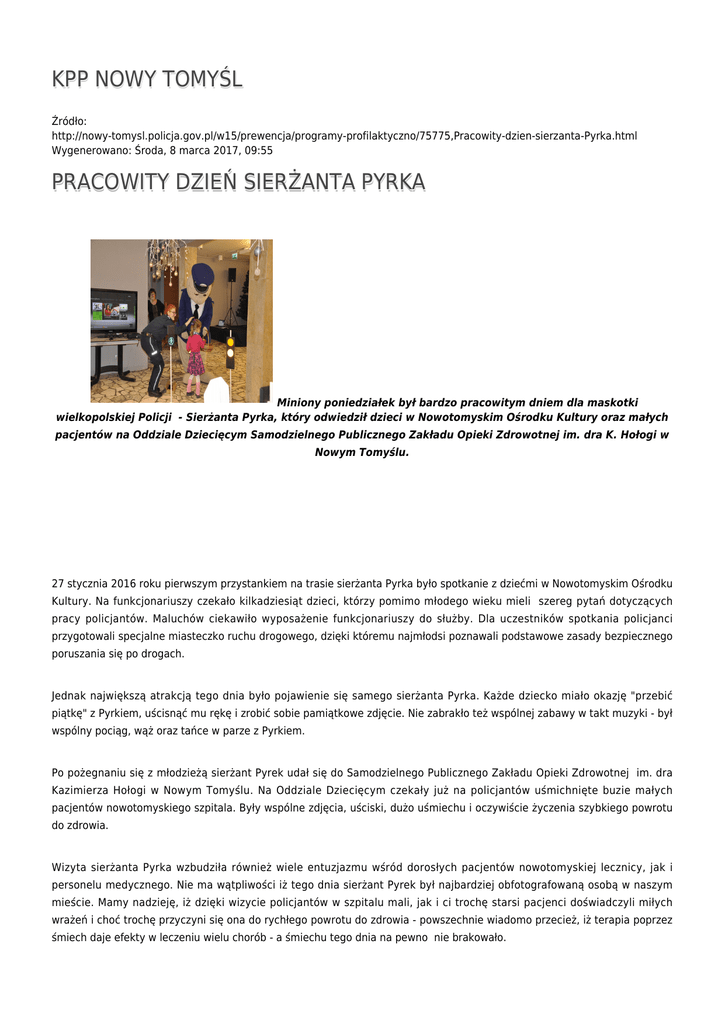 KPP NOWY TOMYŚL

Źródło: http://nowy-tomysl.policja.gov.pl/w15/prewencja/programy-profilaktyczno/75775,Pracowity-dzien-sierzanta-Pyrka.html
Wygenerowano: Środa, 8 marca 2017, 09:55

PRACOWITY DZIEŃ SIERŻANTA PYRKA

Miniony poniedziałek był bardzo pracowitym dniem dla maskotki wielkopolskiej Policji - Sierżanta Pyrka, który odwiedził dzieci w Nowotomyskim Ośrodku Kultury oraz małych pacjentów na Oddziale Dziecięcym Samodzielnego Publicznego Zakładu Opieki Zdrowotnej im. dra K. Hołogi w Nowym Tomyślu.

27 stycznia 2016 roku pierwszym przystankiem na trasie sierżanta Pyrka było spotkanie z dziećmi w Nowotomyskim Ośrodku Kultury. Na funkcjonariuszy czekało kilkadziesiąt dzieci, którzy pomimo młodego wieku mieli szereg pytań dotyczących pracy policjantów. Maluchów ciekawiło wyposażenie funkcjonariuszy do służby. Dla uczestników spotkania policjanci przygotowali specjalne miasteczko ruchu drogowego, dzięki któremu najmłodsi poznawali podstawowe zasady bezpiecznego poruszania się po drogach.

Jednak największą atrakcją tego dnia było pojawienie się samego sierżanta Pyrka. Każde dziecko miało okazję "przebić piątkę" z Pyrkiem, uścisnąć mu rękę i zrobić sobie pamiątkowe zdjęcie. Nie zabrakło też wspólnej zabawy w takt muzyki - był wspólny pociąg, wąż oraz tańce w parze z Pyrkiem.

Po pożegnaniu się z młodzieżą sierżant Pyrek udał się do Samodzielnego Publicznego Zakładu Opieki Zdrowotnej im. dra Kazimierza Hołogi w Nowym Tomyślu. Na Oddziale Dziecięcym czekały już na policjantów uśmichnięte buzie małych pacjentów nowotomyskiego szpitala. Były wspólne zdjęcia, uściski, dużo uśmiechu i oczywiście życzenia szybkiego powrotu do zdrowia.

Wizyta sierżanta Pyrka wzbudziła również wiele entuzjazmu wśród dorosłych pacjentów nowotomyskiej lecznicy, jak i personelu medycznego. Nie ma wątpliwości iż tego dnia sierżant Pyrek był najbardziej obfotografowaną osobą w naszym mieście. Mamy nadzieję, iż dzięki wizycie policjantów w szpitalu mali, jak i ci trochę starsi pacjenci doświadczyli miłych wrażeń i choć trochę przyczyni się ona do rychłego powrotu do zdrowia - powszechnie wiadomo przecież, iż terapia poprzez śmiech daje efekty w leczeniu wielu chorób - a śmiechu tego dnia na pewno nie brakowało.